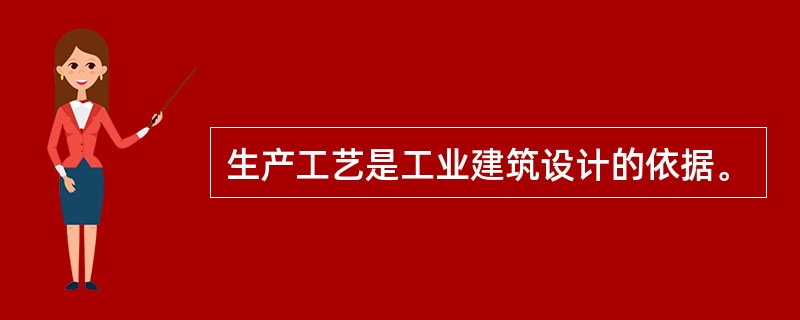 生产工艺是工业建筑设计的依据。